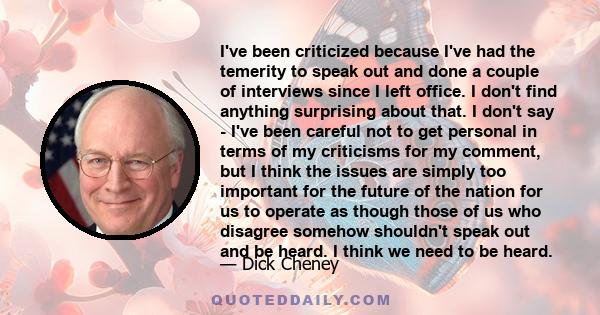 I've been criticized because I've had the temerity to speak out and done a couple of interviews since I left office. I don't find anything surprising about that. I don't say - I've been careful not to get personal in terms of my criticisms for my comment, but I think the issues are simply too important for the future of the nation for us to operate as though those of us who disagree somehow shouldn't speak out and be heard. I think we need to be heard.

— Dick Cheney

QUOTEDDAILY.COM